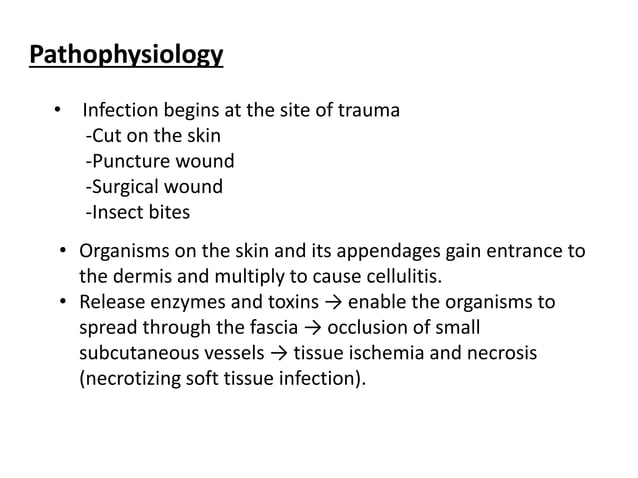 Pathophysiology

• Infection begins at the site of trauma
-Cut on the skin
-Puncture wound
-Surgical wound
-Insect bites

• Organisms on the skin and its appendages gain entrance to the dermis and multiply to cause cellulitis.
• Release enzymes and toxins → enable the organisms to spread through the fascia → occlusion of small subcutaneous vessels → tissue ischemia and necrosis (necrotizing soft tissue infection).